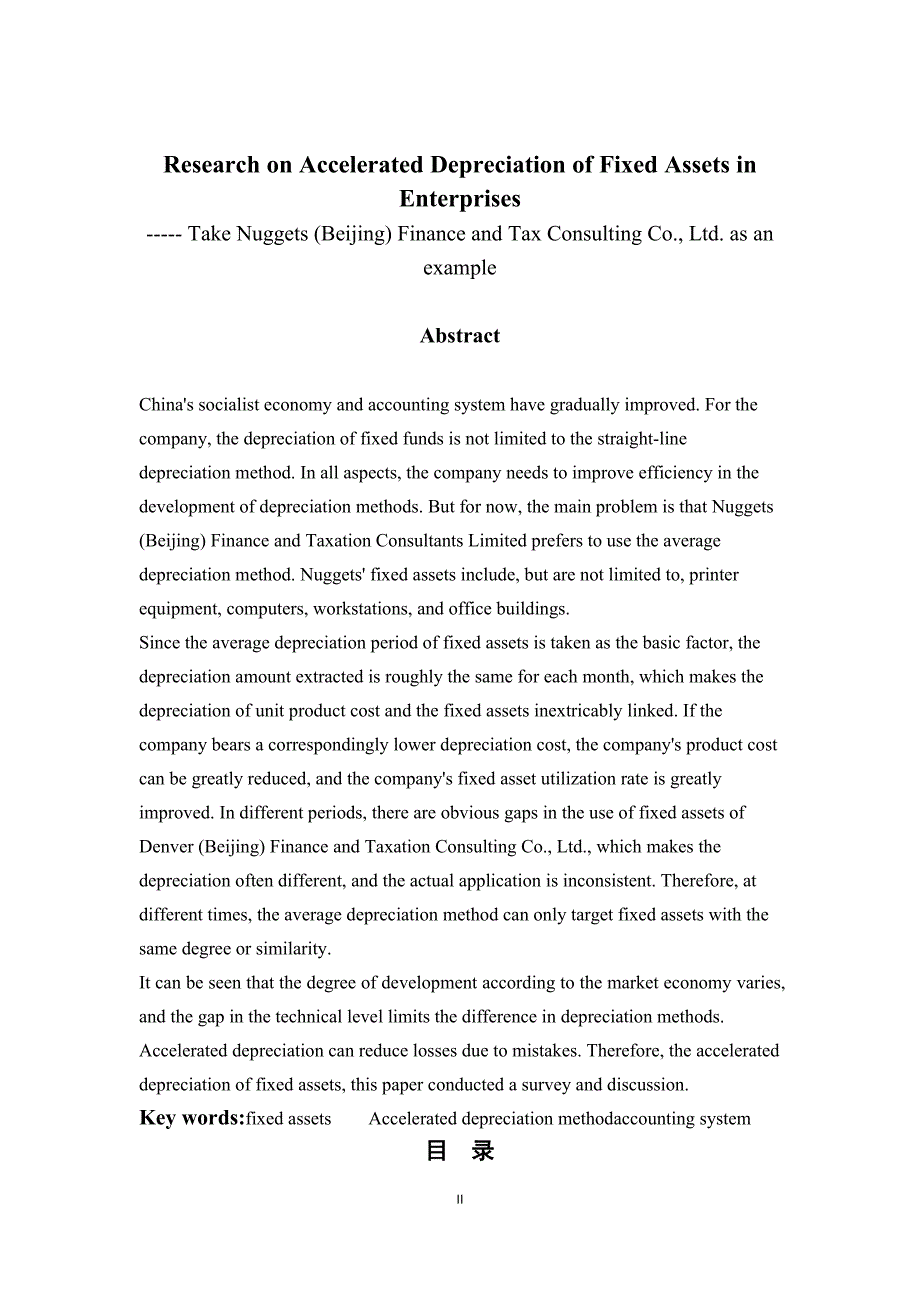 Research on Accelerated Depreciation of Fixed Assets in Enterprises

----- Take Nuggets (Beijing) Finance and Tax Consulting Co., Ltd. as an example

Abstract

China's socialist economy and accounting system have gradually improved. For the company, the depreciation of fixed funds is not limited to the straight-line depreciation method. In all aspects, the company needs to improve efficiency in the development of depreciation methods. But for now, the main problem is that Nuggets (Beijing) Finance and Taxation Consultants Limited prefers to use the average depreciation method. Nuggets' fixed assets include, but are not limited to, printer equipment, computers, workstations, and office buildings.
Since the average depreciation period of fixed assets is taken as the basic factor, the depreciation amount extracted is roughly the same for each month, which makes the depreciation of unit product cost and the fixed assets inextricably linked. If the company bears a correspondingly lower depreciation cost, the company's product cost can be greatly reduced, and the company's fixed asset utilization rate is greatly improved. In different periods, there are obvious gaps in the use of fixed assets of Denver (Beijing) Finance and Taxation Consulting Co., Ltd., which makes the depreciation often different, and the actual application is inconsistent. Therefore, at different times, the average depreciation method can only target fixed assets with the same degree or similarity.
It can be seen that the degree of development according to the market economy varies, and the gap in the technical level limits the difference in depreciation methods. Accelerated depreciation can reduce losses due to mistakes. Therefore, the accelerated depreciation of fixed assets, this paper conducted a survey and discussion.

Key words:fixed assets Accelerated depreciation methodaccounting system

目 录

II